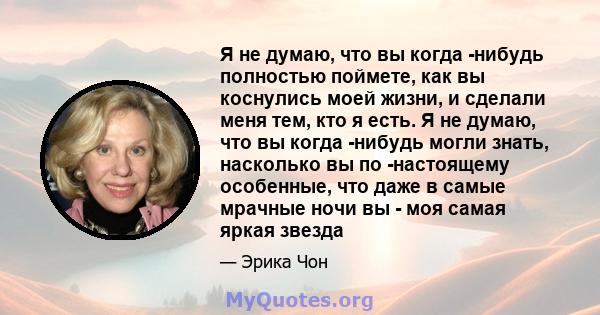 Я не думаю, что вы когда -нибудь полностью поймете, как вы коснулись моей жизни, и сделали меня тем, кто я есть. Я не думаю, что вы когда -нибудь могли знать, насколько вы по -настоящему особенные, что даже в самые мрачные ночи вы - моя самая яркая звезда

— Эрика Чон

MyQuotes.org